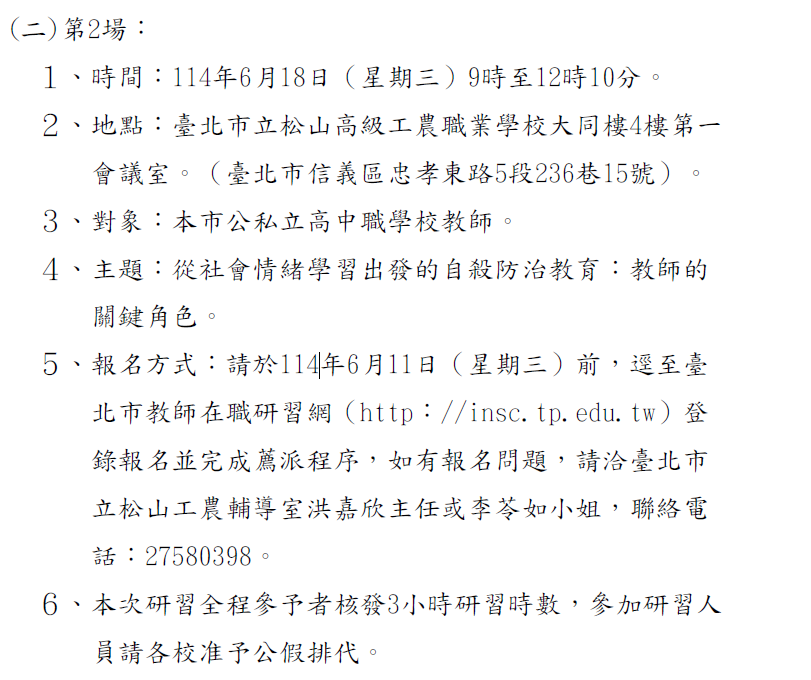 (二)第2場：

1、時間：114年6月18日（星期三）9時至12時10分。

2、地點：臺北市立松山高級工農職業學校大同樓4樓第一會議室。（臺北市信義區忠孝東路5段236巷15號）。

3、對象：本市公私立高中職學校教師。

4、主題：從社會情緒學習出發的自殺防治教育：教師的關鍵角色。

5、報名方式：請於114年6月11日（星期三）前，逕至臺北市教師在職研習網（http：//insc.tp.edu.tw）登錄報名並完成薦派程序，如有報名問題，請洽臺北市立松山工農輔導室洪嘉欣主任或李苓如小姐，聯絡電話：27580398。

6、本次研習全程參予者核發3小時研習時數，參加研習人員請各校准予公假排代。